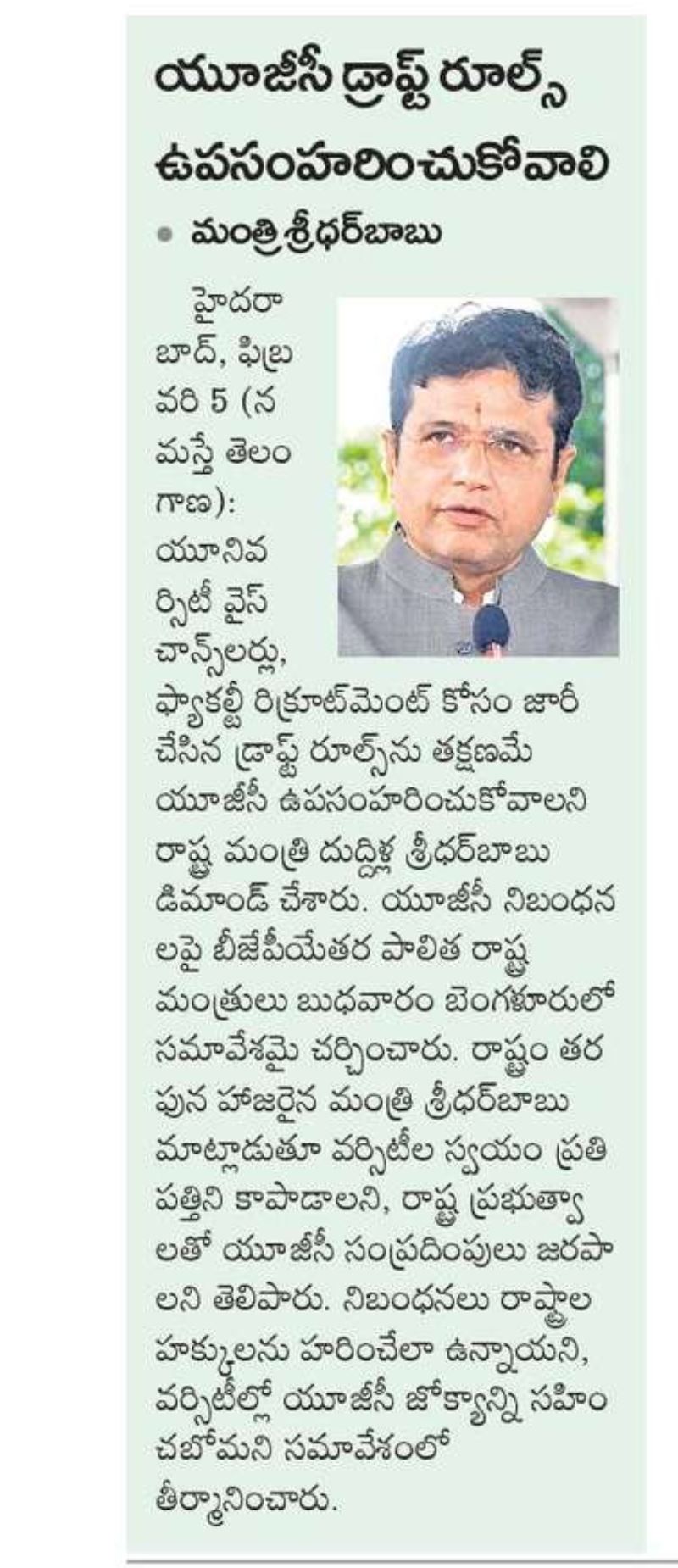 యూజీసీ డ్రాఫ్ట్ రూల్స్ ఉపసంహరించుకోవాలి

• మంత్రి శ్రీధర్‌బాబు

హైదరాబాద్, ఫిబ్రవరి 5 (నమస్తే తెలంగాణ): యూనివర్సిటీ వైస్ చాన్స్‌లర్లు, ఫ్యాకల్టీ రిక్రూట్‌మెంట్ కోసం జారీ చేసిన డ్రాఫ్ట్ రూల్స్‌ను తక్షణమే యూజీసీ ఉపసంహరించుకోవాలని రాష్ట్ర మంత్రి దుద్దిళ్ల శ్రీధర్‌బాబు డిమాండ్ చేశారు. యూజీసీ నిబంధనలపై బీజేపీయేతర పాలిత రాష్ట్ర మంత్రులు బుధవారం బెంగళూరులో సమావేశమై చర్చించారు. రాష్ట్రం తరపున హాజరైన మంత్రి శ్రీధర్‌బాబు మాట్లాడుతూ వర్సిటీల స్వయం ప్రతిపత్తిని కాపాడాలని, రాష్ట్ర ప్రభుత్వాలతో యూజీసీ సంప్రదింపులు జరపాలని తెలిపారు. నిబంధనలు రాష్ట్రాల హక్కులను హరించేలా ఉన్నాయని, వర్సిటీల్లో యూజీసీ జోక్యాన్ని సహించబోమని సమావేశంలో తీర్మానించారు.